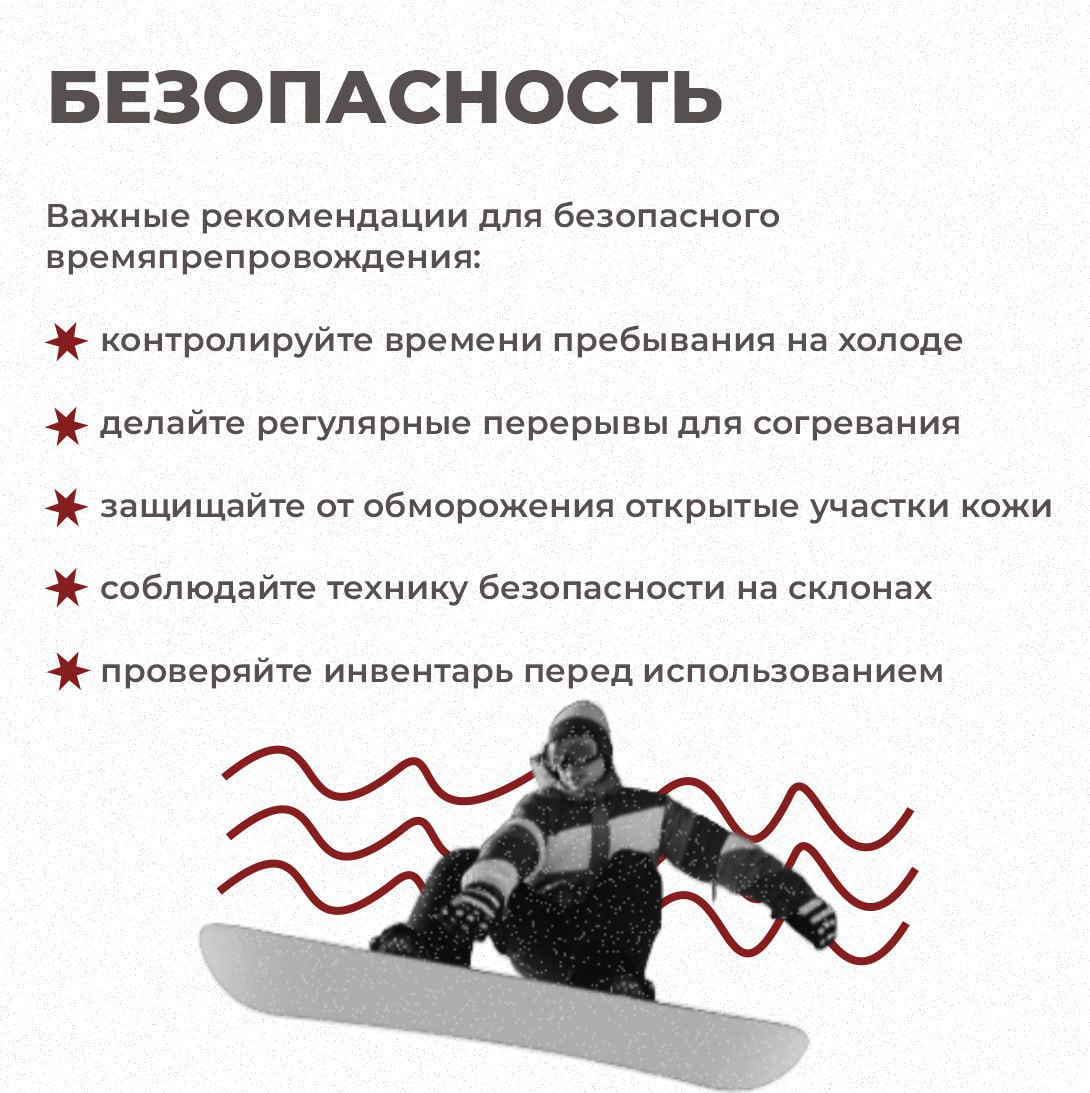 БЕЗОПАСНОСТЬ

Важные рекомендации для безопасного времяпрепровождения:

контролируйте времени пребывания на холоде

делайте регулярные перерывы для согревания

защищайте от обморожения открытые участки кожи

соблюдайте технику безопасности на склонах

проверяйте инвентарь перед использованием